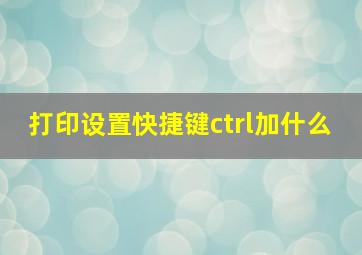 打印设置快捷键ctrl加什么